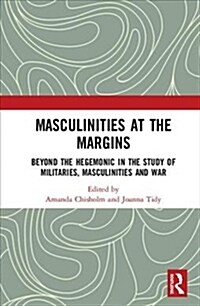 MASCULINITIES AT THE MARGINS

BEYOND THE HEGEMONIC IN THE STUDY OF MILITARIES, MASCULINITIES AND WAR

Edited by
Amanda Chisholm and Joanna Tidy

R